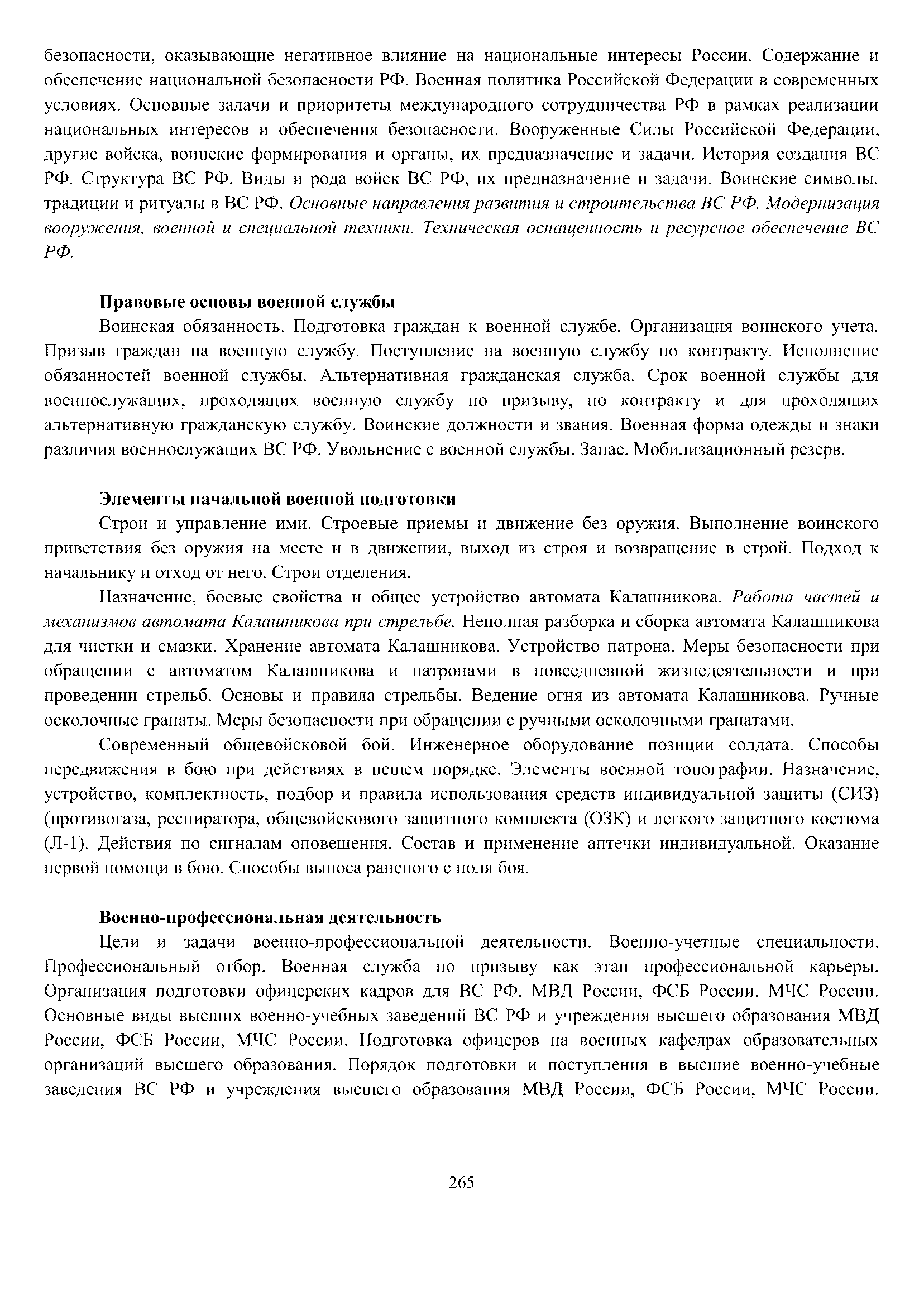 безопасности, оказывающие негативное влияние на национальные интересы России. Содержание и обеспечение национальной безопасности РФ. Военная политика Российской Федерации в современных условиях. Основные задачи и приоритеты международного сотрудничества РФ в рамках реализации национальных интересов и обеспечения безопасности. Вооруженные Силы Российской Федерации, другие войска, воинские формирования и органы, их предназначение и задачи. История создания ВС РФ. Структура ВС РФ. Виды и рода войск ВС РФ, их предназначение и задачи. Воинские символы, традиции и ритуалы в ВС РФ. Основные направления развития и строительства ВС РФ. Модернизация вооружения, военной и специальной техники. Техническая оснащенность и ресурсное обеспечение ВС РФ.

Правовые основы военной службы

Воинская обязанность. Подготовка граждан к военной службе. Организация воинского учета. Призыв граждан на военную службу. Поступление на военную службу по контракту. Исполнение обязанностей военной службы. Альтернативная гражданская служба. Срок военной службы для военнослужащих, проходящих военную службу по призыву, по контракту и для проходящих альтернативную гражданскую службу. Воинские должности и звания. Военная форма одежды и знаки различия военнослужащих ВС РФ. Увольнение с военной службы. Запас. Мобилизационный резерв.

Элементы начальной военной подготовки

Строи и управление ими. Строевые приемы и движение без оружия. Выполнение воинского приветствия без оружия на месте и в движении, выход из строя и возвращение в строй. Подход к начальнику и отход от него. Строи отделения.

Назначение, боевые свойства и общее устройство автомата Калашникова. Работа частей и механизмов автомата Калашникова при стрельбе. Неполная разборка и сборка автомата Калашникова для чистки и смазки. Хранение автомата Калашникова. Устройство патрона. Меры безопасности при обращении с автоматом Калашникова и патронами в повседневной жизнедеятельности и при проведении стрельб. Основы и правила стрельбы. Ведение огня из автомата Калашникова. Ручные осколочные гранаты. Меры безопасности при обращении с ручными осколочными гранатами.

Современный общевойсковой бой. Инженерное оборудование позиции солдата. Способы передвижения в бою при действиях в пешем порядке. Элементы военной топографии. Назначение, устройство, комплектность, подбор и правила использования средств индивидуальной защиты (СИЗ) (противогаза, респиратора, общевойскового защитного комплекта (ОЗК) и легкого защитного костюма (Л-1). Действия по сигналам оповещения. Состав и применение аптечки индивидуальной. Оказание первой помощи в бою. Способы выноса раненого с поля боя.

Военно-профессиональная деятельность

Цели и задачи военно-профессиональной деятельности. Военно-учетные специальности. Профессиональный отбор. Военная служба по призыву как этап профессиональной карьеры. Организация подготовки офицерских кадров для ВС РФ, МВД России, ФСБ России, МЧС России. Основные виды высших военно-учебных заведений ВС РФ и учреждения высшего образования МВД России, ФСБ России, МЧС России. Подготовка офицеров на военных кафедрах образовательных организаций высшего образования. Порядок подготовки и поступления в высшие военно-учебные заведения ВС РФ и учреждения высшего образования МВД России, ФСБ России, МЧС России.

265